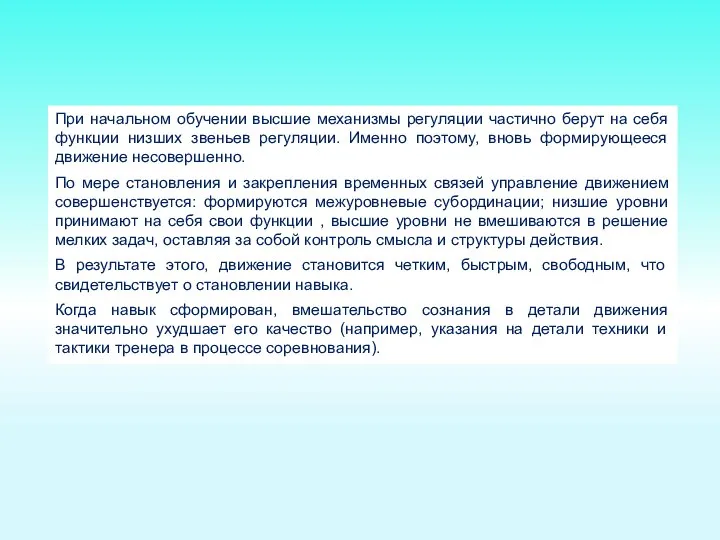 При начальном обучении высшие механизмы регуляции частично берут на себя функции низших звеньев регуляции. Именно поэтому, вновь формирующееся движение несовершенно.

По мере становления и закрепления временных связей управление движением совершенствуется: формируются межуровневые субординации; низшие уровни принимают на себя свои функции , высшие уровни не вмешиваются в решение мелких задач, оставляя за собой контроль смысла и структуры действия.

В результате этого, движение становится четким, быстрым, свободным, что свидетельствует о становлении навыка.

Когда навык сформирован, вмешательство сознания в детали движения значительно ухудшает его качество (например, указания на детали техники и тактики тренера в процессе соревнования).